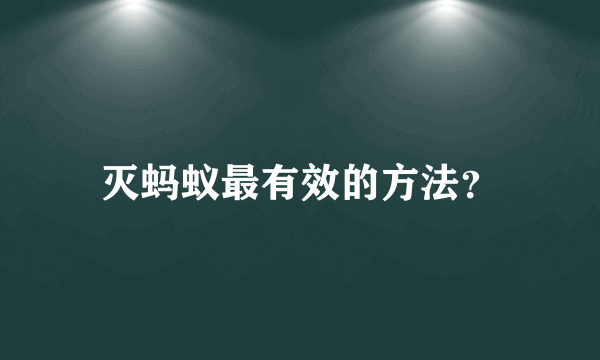 灭蚂蚁最有效的方法?